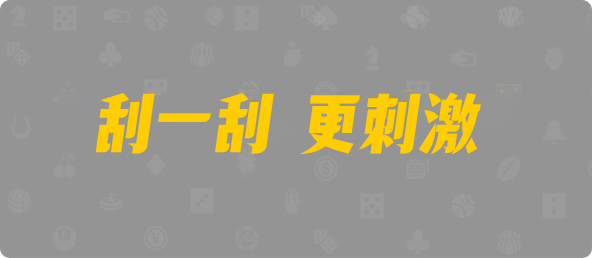 刮一刮 更刺激